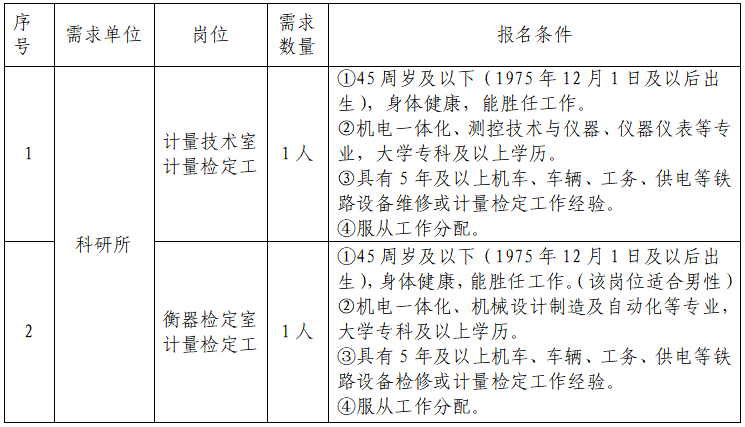 | 序号 | 需求单位 | 岗位 | 需求数量 | 报名条件 |
|---|---|---|---|---|
| 1 | 科研所 | 计量技术室计量检定工 | 1人 | ①45周岁及以下（1975年12月1日及以后出生），身体健康，能胜任工作。②机电一体化、测控技术与仪器、仪器仪表等专业，大学专科及以上学历。③具有5年及以上机车、车辆、工务、供电等铁路设备维修或计量检定工作经验。④服从工作分配。 |
| 2 |  | 衡器检定室计量检定工 | 1人 | ①45周岁及以下（1975年12月1日及以后出生），身体健康，能胜任工作。（该岗位适合男性）②机电一体化、机械设计制造及自动化等专业，大学专科及以上学历。③具有5年及以上机车、车辆、工务、供电等铁路设备检修或计量检定工作经验。④服从工作分配。 |